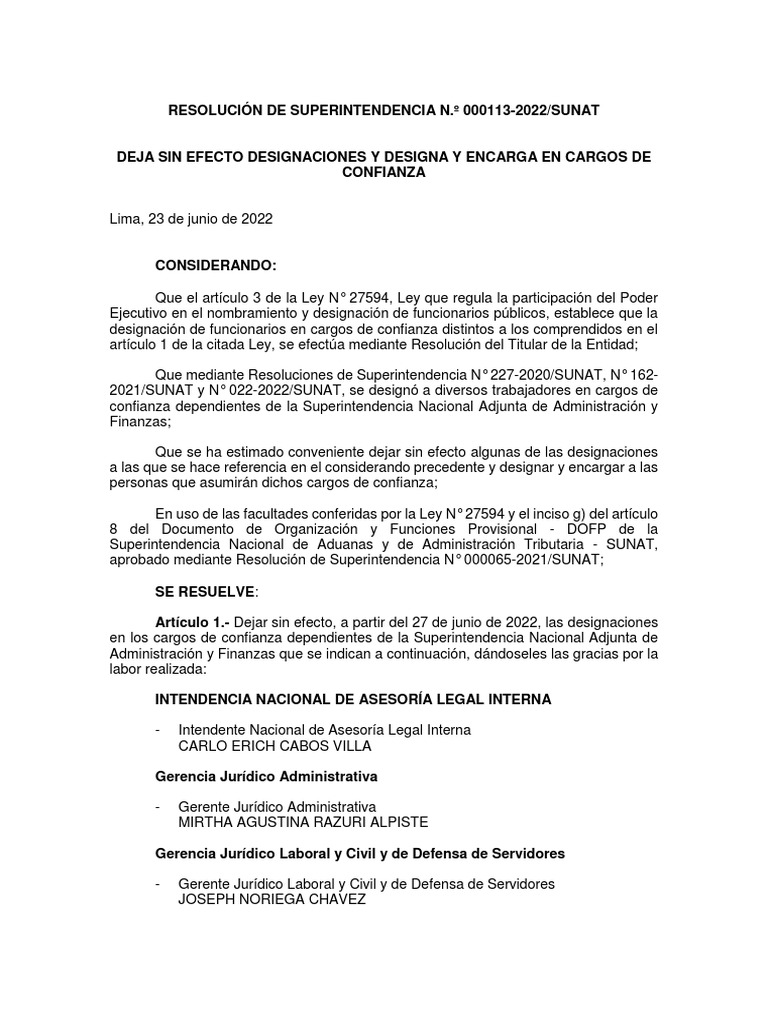 RESOLUCIÓN DE SUPERINTENDENCIA N.º 000113-2022/SUNAT

DEJA SIN EFECTO DESIGNACIONES Y DESIGNA Y ENCARGA EN CARGOS DE CONFIANZA

Lima, 23 de junio de 2022

CONSIDERANDO:

Que el artículo 3 de la Ley N° 27594, Ley que regula la participación del Poder Ejecutivo en el nombramiento y designación de funcionarios públicos, establece que la designación de funcionarios en cargos de confianza distintos a los comprendidos en el artículo 1 de la citada Ley, se efectúa mediante Resolución del Titular de la Entidad;

Que mediante Resoluciones de Superintendencia N° 227-2020/SUNAT, N° 162-2021/SUNAT y N° 022-2022/SUNAT, se designó a diversos trabajadores en cargos de confianza dependientes de la Superintendencia Nacional Adjunta de Administración y Finanzas;

Que se ha estimado conveniente dejar sin efecto algunas de las designaciones a las que se hace referencia en el considerando precedente y designar y encargar a las personas que asumirán dichos cargos de confianza;

En uso de las facultades conferidas por la Ley N° 27594 y el inciso g) del artículo 8 del Documento de Organización y Funciones Provisional - DOFP de la Superintendencia Nacional de Aduanas y de Administración Tributaria - SUNAT, aprobado mediante Resolución de Superintendencia N° 000065-2021/SUNAT;

SE RESUELVE:

Artículo 1.- Dejar sin efecto, a partir del 27 de junio de 2022, las designaciones en los cargos de confianza dependientes de la Superintendencia Nacional Adjunta de Administración y Finanzas que se indican a continuación, dándoseles las gracias por la labor realizada:

INTENDENCIA NACIONAL DE ASESORÍA LEGAL INTERNA

- Intendente Nacional de Asesoría Legal Interna
CARLO ERICH CABOS VILLA

Gerencia Jurídico Administrativa

- Gerente Jurídico Administrativa
MIRTHA AGUSTINA RAZURI ALPISTE

Gerencia Jurídico Laboral y Civil y de Defensa de Servidores

- Gerente Jurídico Laboral y Civil y de Defensa de Servidores
JOSEPH NORIEGA CHAVEZ